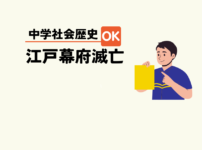 中学社会歴史 OK
江戸幕府滅亡